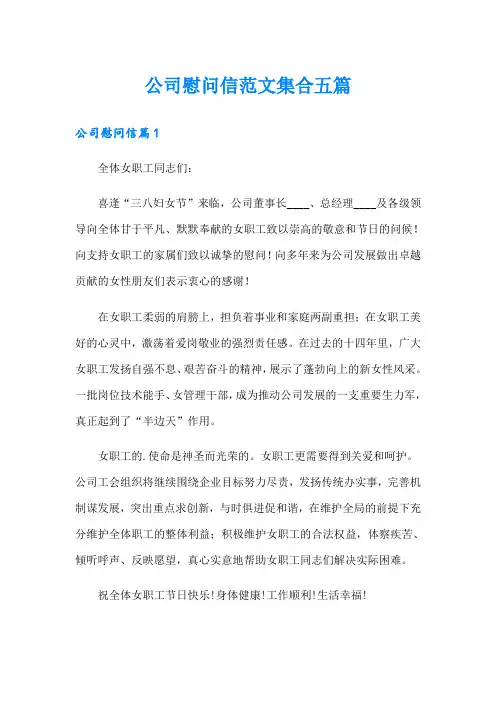 公司慰问信范文集合五篇

公司慰问信篇1

全体女职工同志们：

喜逢“三八妇女节”来临，公司董事长____、总经理____及各级领导向全体甘于平凡、默默奉献的女职工致以崇高的敬意和节日的问候！向支持女职工的家属们致以诚挚的慰问！向多年来为公司发展做出卓越贡献的女性朋友们表示衷心的感谢！

在女职工柔弱的肩膀上，担负着事业和家庭两副重担；在女职工美好的心灵中，激荡着爱岗敬业的强烈责任感。在过去的十四年里，广大女职工发扬自强不息、艰苦奋斗的精神，展示了蓬勃向上的新女性风采。一批岗位技术能手、女管理干部，成为推动公司发展的一支重要生力军，真正起到了“半边天”作用。

女职工的.使命是神圣而光荣的。女职工更需要得到关爱和呵护。公司工会组织将继续围绕企业目标努力尽责，发扬传统办实事，完善机制谋发展，突出重点求创新，与时俱进促和谐，在维护全局的前提下充分维护全体职工的整体利益；积极维护女职工的合法权益，体察疾苦、倾听呼声、反映愿望，真心实意地帮助女职工同志们解决实际困难。

祝全体女职工节日快乐!身体健康!工作顺利!生活幸福!